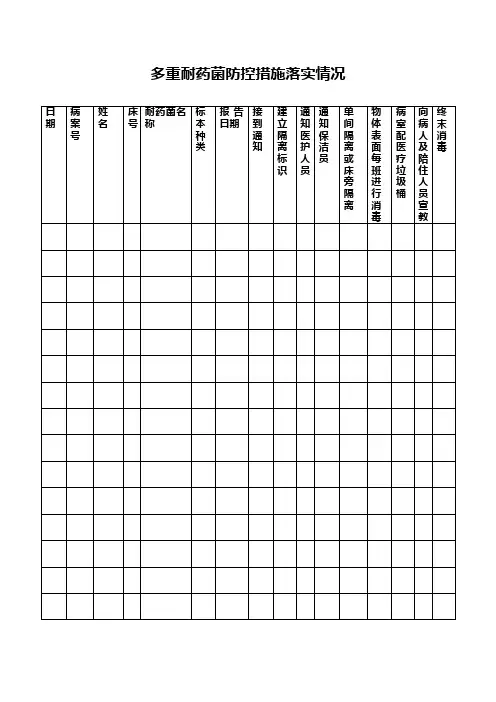 多重耐药菌防控措施落实情况

| 日期 | 病案号 | 姓名 | 床号 | 耐药菌名称 | 标本种类 | 报告日期 | 接到通知 | 建立隔离标识 | 通知医护人员 | 通知保洁员 | 单间隔离或床旁隔离 | 物体表面每班进行消毒 | 病室配医疗垃圾桶 | 向病人及陪住人员宣教 | 终末消毒 |
|---|---|---|---|---|---|---|---|---|---|---|---|---|---|---|---|
| | | | | | | | | | | | | | | | |
| | | | | | | | | | | | | | | | |
| | | | | | | | | | | | | | | | |
| | | | | | | | | | | | | | | | |
| | | | | | | | | | | | | | | | |
| | | | | | | | | | | | | | | | |
| | | | | | | | | | | | | | | | |
| | | | | | | | | | | | | | | | |
| | | | | | | | | | | | | | | | |
| | | | | | | | | | | | | | | | |
| | | | | | | | | | | | | | | | |
| | | | | | | | | | | | | | | | |
| | | | | | | | | | | | | | | | |
| | | | | | | | | | | | | | | | |
| | | | | | | | | | | | | | | | |